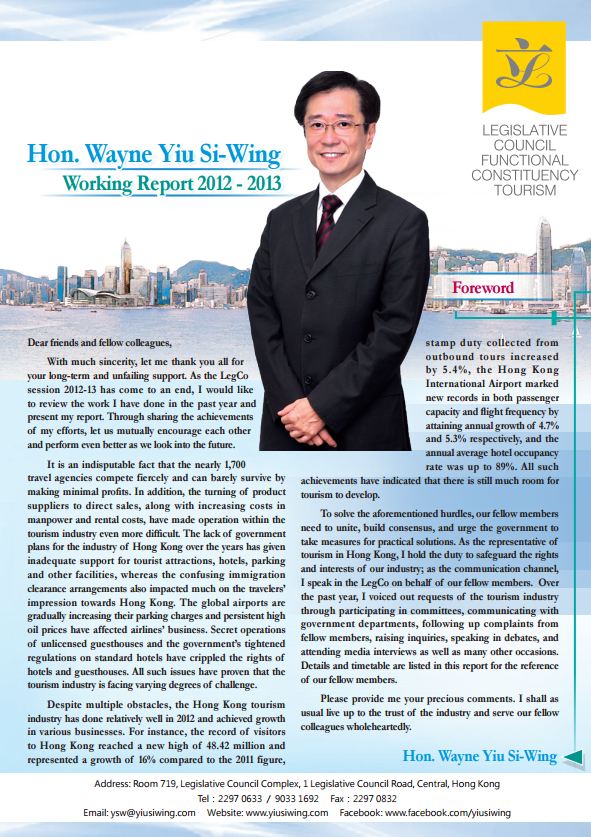 LEGISLATIVE COUNCIL FUNCTIONAL CONSTITUENCY TOURISM

Hon. Wayne Yiu Si-Wing
Working Report 2012 - 2013

Foreword

Dear friends and fellow colleagues,

With much sincerity, let me thank you all for your long-term and unfailing support. As the LegCo session 2012-13 has come to an end, I would like to review the work I have done in the past year and present my report. Through sharing the achievements of my efforts, let us mutually encourage each other and perform even better as we look into the future.

It is an indisputable fact that the nearly 1,700 travel agencies compete fiercely and can barely survive by making minimal profits. In addition, the turning of product suppliers to direct sales, along with increasing costs in manpower and rental costs, have made operation within the tourism industry even more difficult. The lack of government plans for the industry of Hong Kong over the years has given inadequate support for tourist attractions, hotels, parking and other facilities, whereas the confusing immigration clearance arrangements also impacted much on the travelers' impression towards Hong Kong. The global airports are gradually increasing their parking charges and persistent high oil prices have affected airlines' business. Secret operations of unlicensed guesthouses and the government's tightened regulations on standard hotels have crippled the rights of hotels and guesthouses. All such issues have proven that the tourism industry is facing varying degrees of challenge.

Despite multiple obstacles, the Hong Kong tourism industry has done relatively well in 2012 and achieved growth in various businesses. For instance, the record of visitors to Hong Kong reached a new high of 48.42 million and represented a growth of 16% compared to the 2011 figure, stamp duty collected from outbound tours increased by 5.4%, the Hong Kong International Airport marked new records in both passenger capacity and flight frequency by attaining annual growth of 4.7% and 5.3% respectively, and the annual average hotel occupancy rate was up to 89%. All such achievements have indicated that there is still much room for tourism to develop.

To solve the aforementioned hurdles, our fellow members need to unite, build consensus, and urge the government to take measures for practical solutions. As the representative of tourism in Hong Kong, I hold the duty to safeguard the rights and interests of our industry; as the communication channel, I speak in the LegCo on behalf of our fellow members. Over the past year, I voiced out requests of the tourism industry through participating in committees, communicating with government departments, following up complaints from fellow members, raising inquiries, speaking in debates, and attending media interviews as well as many other occasions. Details and timetable are listed in this report for the reference of our fellow members.

Please provide me your precious comments. I shall as usual live up to the trust of the industry and serve our fellow colleagues wholeheartedly.

Hon. Wayne Yiu Si-Wing

Address: Room 719, Legislative Council Complex, 1 Legislative Council Road, Central, Hong Kong
Tel : 2297 0633 / 9033 1692 Fax : 2297 0832
Email: ysw@yiusiwing.com Website: www.yiusiwing.com Facebook: www.facebook.com/yiusiwing